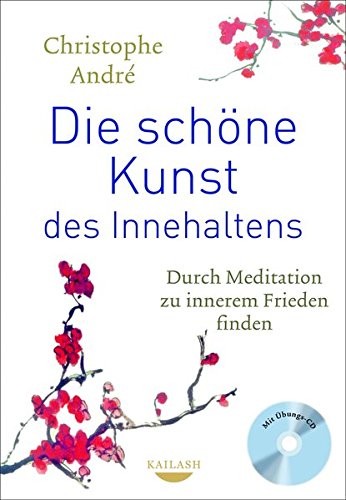 Christophe André

Die schöne Kunst des Innehaltens

Durch Meditation zu innerem Frieden finden

Mit Übungs-CD

KAILASH